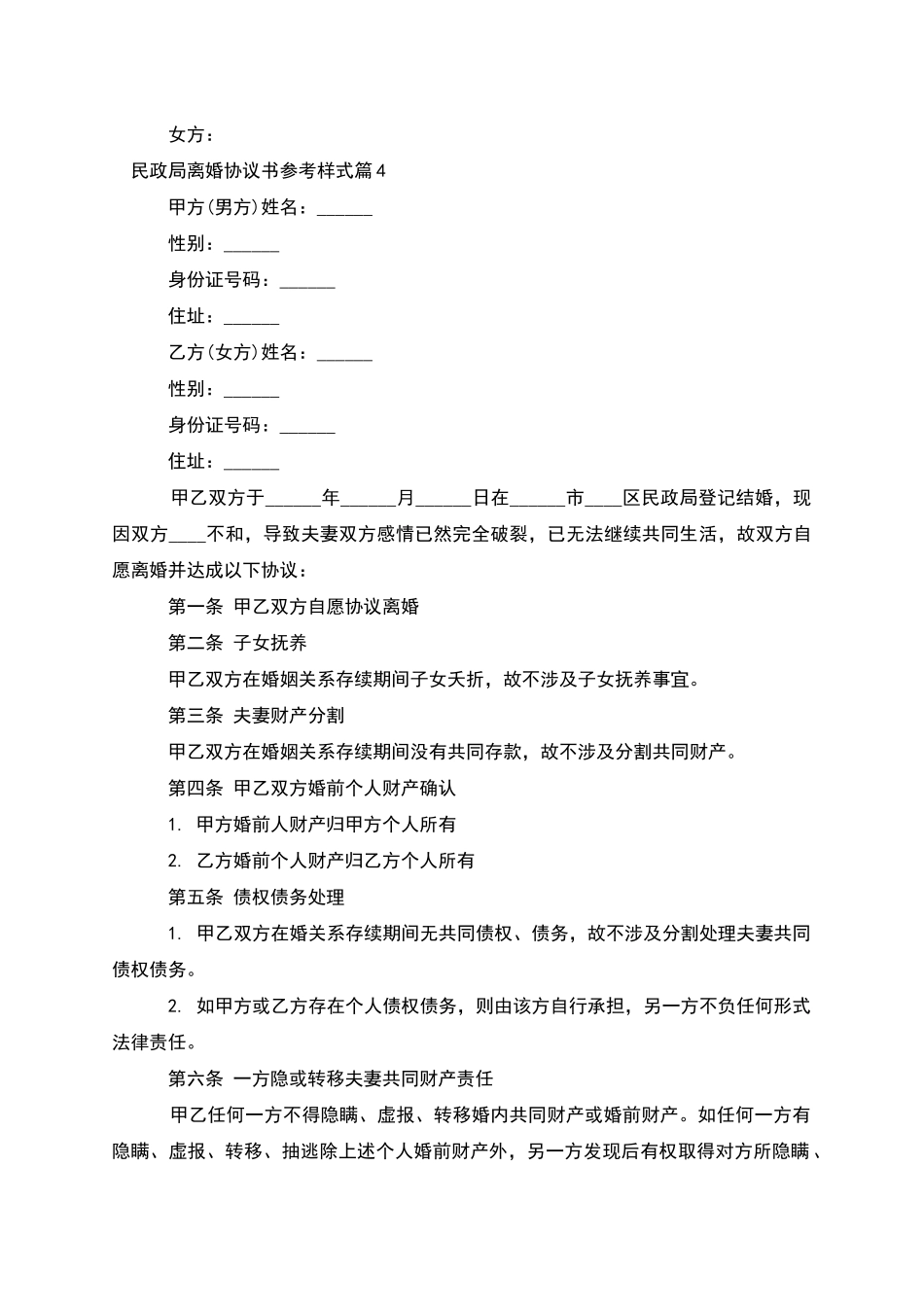 女方：

民政局离婚协议书参考样式篇4

甲方(男方)姓名：______

性别：______

身份证号码：______

住址：______

乙方(女方)姓名：______

性别：______

身份证号码：______

住址：______

甲乙双方于______年______月______日在______市____区民政局登记结婚，现因双方____不和，导致夫妻双方感情已然完全破裂，已无法继续共同生活，故双方自愿离婚并达成以下协议：

第一条 甲乙双方自愿协议离婚

第二条 子女抚养

甲乙双方在婚姻关系存续期间子女夭折，故不涉及子女抚养事宜。

第三条 夫妻财产分割

甲乙双方在婚姻关系存续期间没有共同存款，故不涉及分割共同财产。

第四条 甲乙双方婚前个人财产确认

1. 甲方婚前人财产归甲方个人所有

2. 乙方婚前个人财产归乙方个人所有

第五条 债权债务处理

1. 甲乙双方在婚关系存续期间无共同债权、债务，故不涉及分割处理夫妻共同债权债务。

2. 如甲方或乙方存在个人债权债务，则由该方自行承担，另一方不负任何形式法律责任。

第六条 一方隐或转移夫妻共同财产责任

甲乙任何一方不得隐瞒、虚报、转移婚内共同财产或婚前财产。如任何一方有隐瞒、虚报、转移、抽逃除上述个人婚前财产外，另一方发现后有权取得对方所隐瞒、